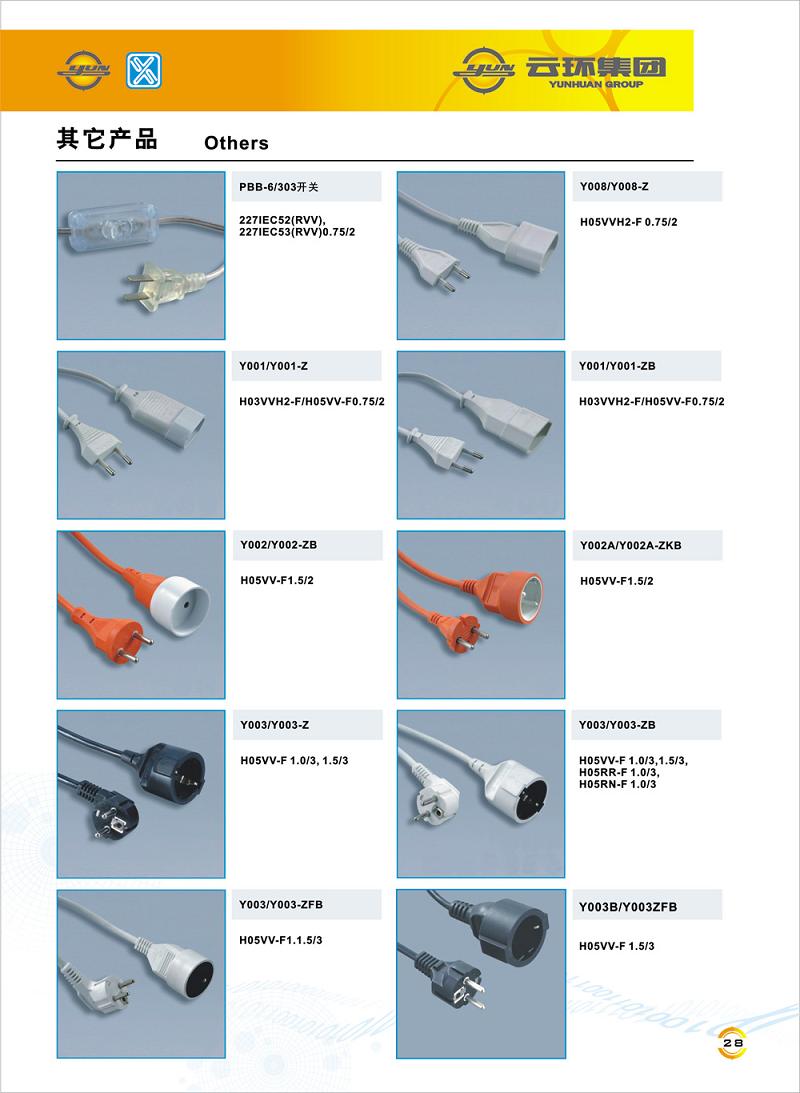 YUN

YUN 云环集团 YUNHUAN GROUP

其它产品 Others

PBB-6/303开关

227IEC52(RVV), 227IEC53(RVV)0.75/2

Y008/Y008-Z

H05VVH2-F 0.75/2

Y001/Y001-Z

H03VVH2-F/H05VV-F0.75/2

Y001/Y001-ZB

H03VVH2-F/H05VV-F0.75/2

Y002/Y002-ZB

H05VV-F1.5/2

Y002A/Y002A-ZKB

H05VV-F1.5/2

Y003/Y003-Z

H05VV-F 1.0/3, 1.5/3

Y003/Y003-ZB

H05VV-F 1.0/3,1.5/3, H05RR-F 1.0/3, H05RN-F 1.0/3

Y003/Y003-ZFB

H05VV-F1.1.5/3

Y003B/Y003ZFB

H05VV-F 1.5/3

28